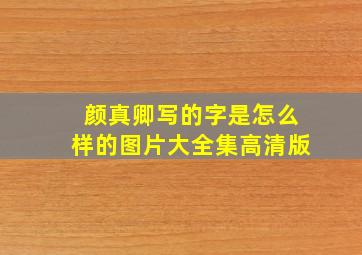 颜真卿写的字是怎么样的图片大全集高清版